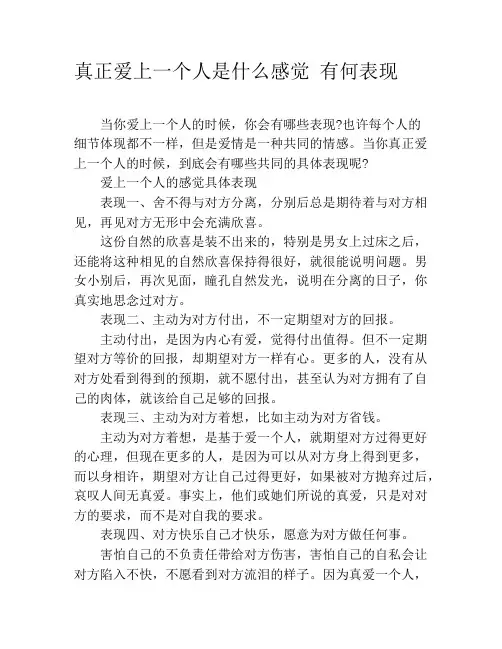 真正爱上一个人是什么感觉 有何表现

当你爱上一个人的时候，你会有哪些表现?也许每个人的细节体现都不一样，但是爱情是一种共同的情感。当你真正爱上一个人的时候，到底会有哪些共同的具体表现呢?

爱上一个人的感觉具体表现

表现一、舍不得与对方分离，分别后总是期待着与对方相见，再见对方无形中会充满欣喜。

这份自然的欣喜是装不出来的，特别是男女上过床之后，还能将这种相见的自然欣喜保持得很好，就很能说明问题。男女小别后，再次见面，瞳孔自然发光，说明在分离的日子，你真实地思念过对方。

表现二、主动为对方付出，不一定期望对方的回报。

主动付出，是因为内心有爱，觉得付出值得。但不一定期望对方等价的回报，却期望对方一样有心。更多的人，没有从对方处看到得到的预期，就不愿付出，甚至认为对方拥有了自己的肉体，就该给自己足够的回报。

表现三、主动为对方着想，比如主动为对方省钱。

主动为对方着想，是基于爱一个人，就期望对方过得更好的心理，但现在更多的人，是因为可以从对方身上得到更多，而以身相许，期望对方让自己过得更好，如果被对方抛弃过后，哀叹人间无真爱。事实上，他们或她们所说的真爱，只是对对方的要求，而不是对自我的要求。

表现四、对方快乐自己才快乐，愿意为对方做任何事。

害怕自己的不负责任带给对方伤害，害怕自己的自私会让对方陷入不快，不愿看到对方流泪的样子。因为真爱一个人，